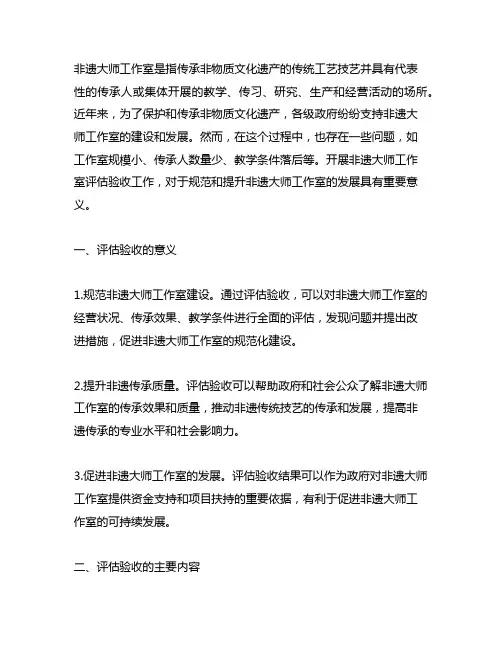 非遗大师工作室是指传承非物质文化遗产的传统工艺技艺并具有代表性的传承人或集体开展的教学、传习、研究、生产和经营活动的场所。近年来，为了保护和传承非物质文化遗产，各级政府纷纷支持非遗大师工作室的建设和发展。然而，在这个过程中，也存在一些问题，如工作室规模小、传承人数量少、教学条件落后等。开展非遗大师工作室评估验收工作，对于规范和提升非遗大师工作室的发展具有重要意义。

一、评估验收的意义

1.规范非遗大师工作室建设。通过评估验收，可以对非遗大师工作室的经营状况、传承效果、教学条件进行全面的评估，发现问题并提出改进措施，促进非遗大师工作室的规范化建设。

2.提升非遗传承质量。评估验收可以帮助政府和社会公众了解非遗大师工作室的传承效果和质量，推动非遗传统技艺的传承和发展，提高非遗传承的专业水平和社会影响力。

3.促进非遗大师工作室的发展。评估验收结果可以作为政府对非遗大师工作室提供资金支持和项目扶持的重要依据，有利于促进非遗大师工作室的可持续发展。

二、评估验收的主要内容